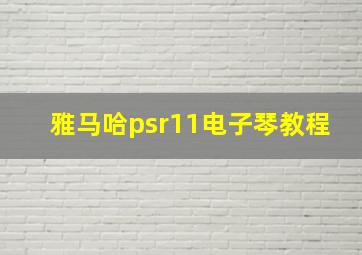 雅马哈psr11电子琴教程